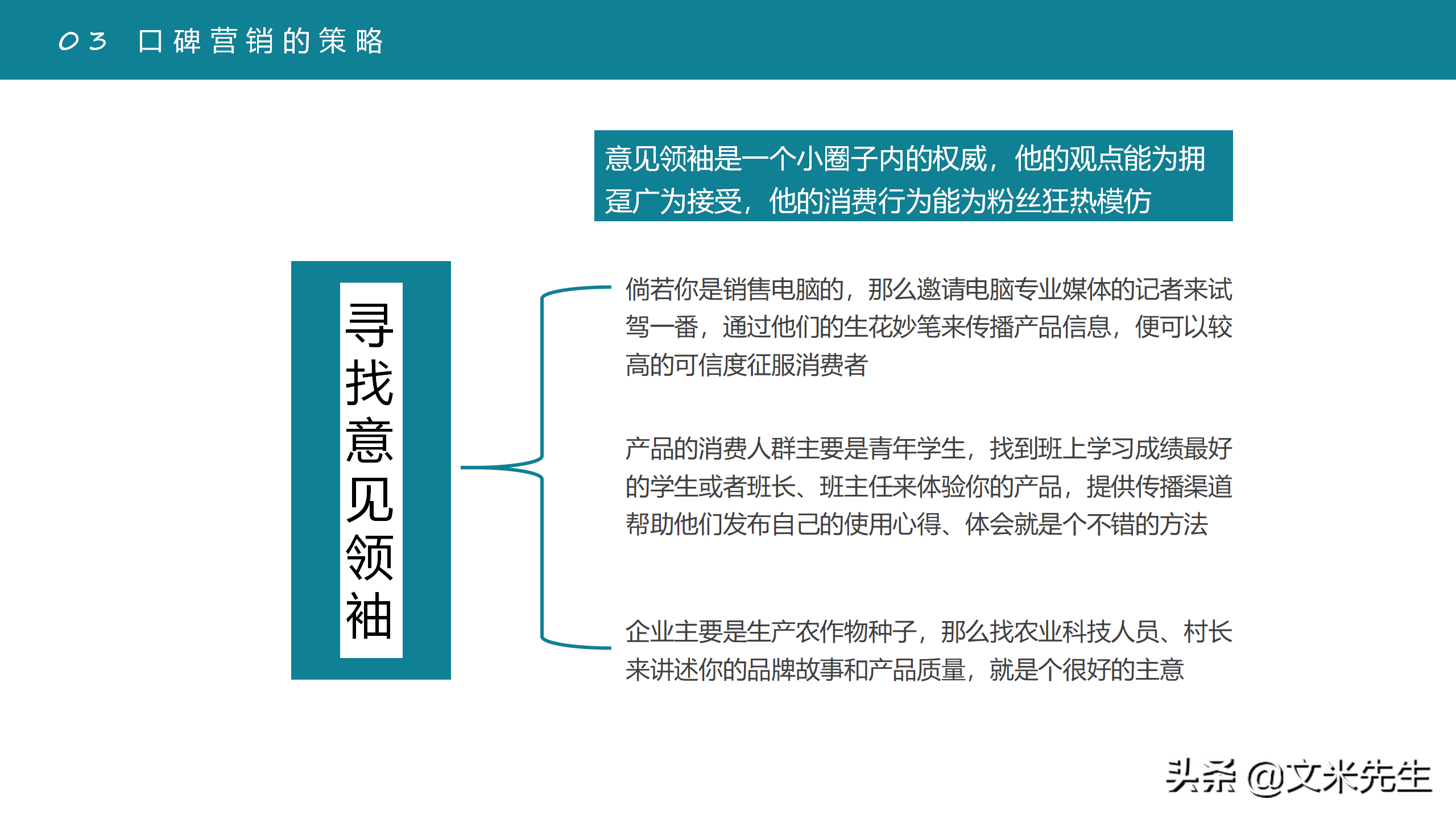 03 口碑营销的策略

意见领袖是一个小圈子内的权威，他的观点能为拥趸广为接受，他的消费行为能为粉丝狂热模仿

寻找意见领袖

倘若你是销售电脑的，那么邀请电脑专业媒体的记者来试驾一番，通过他们的生花妙笔来传播产品信息，便可以较高的可信度征服消费者

产品的消费人群主要是青年学生，找到班上学习成绩最好的学生或者班长、班主任来体验你的产品，提供传播渠道帮助他们发布自己的使用心得、体会就是个不错的方法

企业主要是生产农作物种子，那么找农业科技人员、村长来讲述你的品牌故事和产品质量，就是个很好的主意

头条 @文米先生